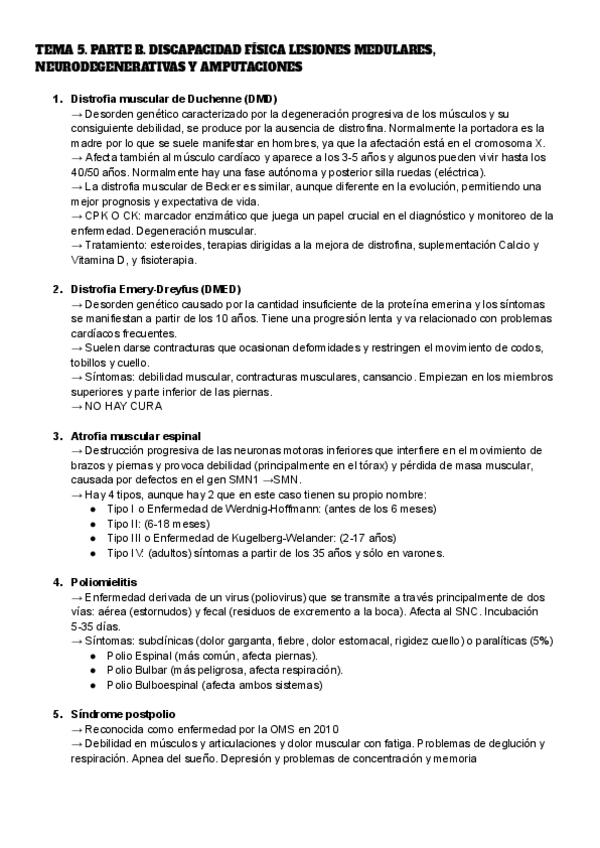 TEMA 5. PARTE B. DISCAPACIDAD FÍSICA LESIONES MEDULARES, NEURODEGENERATIVAS Y AMPUTACIONES

1. Distrofia muscular de Duchenne (DMD)
→ Desorden genético caracterizado por la degeneración progresiva de los músculos y su consiguiente debilidad, se produce por la ausencia de distrofina. Normalmente la portadora es la madre por lo que se suele manifestar en hombres, ya que la afectación está en el cromosoma X.
→ Afecta también al músculo cardíaco y aparece a los 3-5 años y algunos pueden vivir hasta los 40/50 años. Normalmente hay una fase autónoma y posterior silla ruedas (eléctrica).
→ La distrofia muscular de Becker es similar, aunque diferente en la evolución, permitiendo una mejor prognosis y expectativa de vida.
→ CPK O CK: marcador enzimático que juega un papel crucial en el diagnóstico y monitoreo de la enfermedad. Degeneración muscular.
→ Tratamiento: esteroides, terapias dirigidas a la mejora de distrofina, suplementación Calcio y Vitamina D, y fisioterapia.

2. Distrofia Emery-Dreyfus (DMED)
→ Desorden genético causado por la cantidad insuficiente de la proteína emerina y los síntomas se manifiestan a partir de los 10 años. Tiene una progresión lenta y va relacionado con problemas cardíacos frecuentes.
→ Suelen darse contracturas que ocasionan deformidades y restringen el movimiento de codos, tobillos y cuello.
→ Síntomas: debilidad muscular, contracturas musculares, cansancio. Empiezan en los miembros superiores y parte inferior de las piernas.
→ NO HAY CURA

3. Atrofia muscular espinal
→ Destrucción progresiva de las neuronas motoras inferiores que interfiere en el movimiento de brazos y piernas y provoca debilidad (principalmente en el tórax) y pérdida de masa muscular, causada por defectos en el gen SMN1 →SMN.
→ Hay 4 tipos, aunque hay 2 que en este caso tienen su propio nombre:
● Tipo I o Enfermedad de Werdnig-Hoffmann: (antes de los 6 meses)
● Tipo II: (6-18 meses)
● Tipo III o Enfermedad de Kugelberg-Welander: (2-17 años)
● Tipo IV: (adultos) síntomas a partir de los 35 años y sólo en varones.

4. Poliomielitis
→ Enfermedad derivada de un virus (poliovirus) que se transmite a través principalmente de dos vías: aérea (estornudos) y fecal (residuos de excremento a la boca). Afecta al SNC. Incubación 5-35 días.
→ Síntomas: subclínicas (dolor garganta, fiebre, dolor estomacal, rigidez cuello) o paralíticas (5%)
● Polio Espinal (más común, afecta piernas).
● Polio Bulbar (más peligrosa, afecta respiración).
● Polio Bulboespinal (afecta ambos sistemas)

5. Síndrome postpolio
→ Reconocida como enfermedad por la OMS en 2010
→ Debilidad en músculos y articulaciones y dolor muscular con fatiga. Problemas de deglución y respiración. Apnea del sueño. Depresión y problemas de concentración y memoria